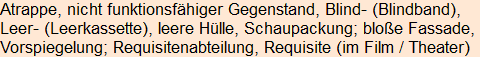 Atrappe, nicht funktionsfähiger Gegenstand, Blind- (Blindband), Leer- (Leerkassette), leere Hülle, Schaupackung; bloße Fassade, Vorspiegelung; Requisitenabteilung, Requisite (im Film / Theater)